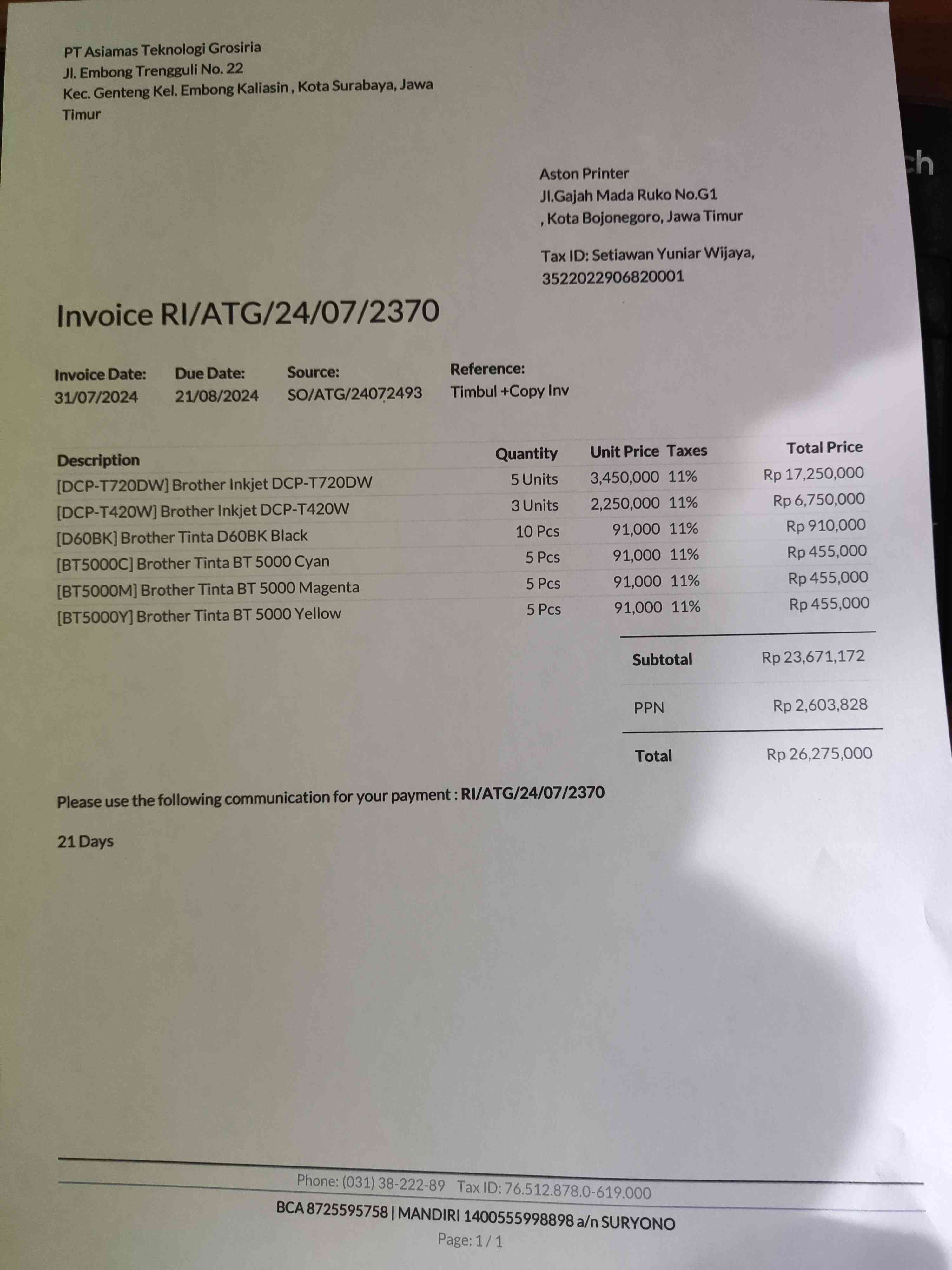 PT Asiamas Teknologi Grosiria
Jl. Embong Trengguli No. 22
Kec. Genteng Kel. Embong Kaliasin , Kota Surabaya, Jawa Timur

Aston Printer
Jl.Gajah Mada Ruko No.G1
, Kota Bojonegoro, Jawa Timur

Tax ID: Setiawan Yuniar Wijaya, 3522022906820001

Invoice RI/ATG/24/07/2370

Invoice Date:
31/07/2024

Due Date:
21/08/2024

Source:
SO/ATG/24072493

Reference:
Timbul +Copy Inv

| Description | Quantity | Unit Price | Taxes | Total Price |
|---|---|---|---|---|
| [DCP-T720DW] Brother Inkjet DCP-T720DW | 5 Units | 3,450,000 | 11% | Rp 17,250,000 |
| [DCP-T420W] Brother Inkjet DCP-T420W | 3 Units | 2,250,000 | 11% | Rp 6,750,000 |
| [D60BK] Brother Tinta D60BK Black | 10 Pcs | 91,000 | 11% | Rp 910,000 |
| [BT5000C] Brother Tinta BT 5000 Cyan | 5 Pcs | 91,000 | 11% | Rp 455,000 |
| [BT5000M] Brother Tinta BT 5000 Magenta | 5 Pcs | 91,000 | 11% | Rp 455,000 |
| [BT5000Y] Brother Tinta BT 5000 Yellow | 5 Pcs | 91,000 | 11% | Rp 455,000 |

Subtotal Rp 23,671,172
PPN Rp 2,603,828
Total Rp 26,275,000

Please use the following communication for your payment : RI/ATG/24/07/2370

21 Days

Phone: (031) 38-222-89 Tax ID: 76.512.878.0-619.000
BCA 8725595758 | MANDIRI 1400555998898 a/n SURYONO
Page: 1 / 1